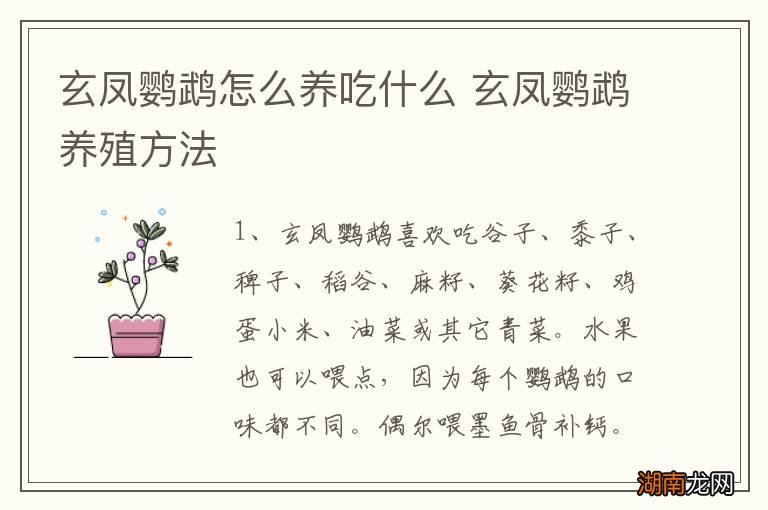 玄凤鹦鹉怎么养吃什么 玄凤鹦鹉养殖方法

1、玄凤鹦鹉喜欢吃谷子、黍子、稗子、稻谷、麻籽、葵花籽、鸡蛋小米、油菜或其它青菜。水果也可以喂点，因为每个鹦鹉的口味都不同。偶尔喂墨鱼骨补钙。

湖南龙网